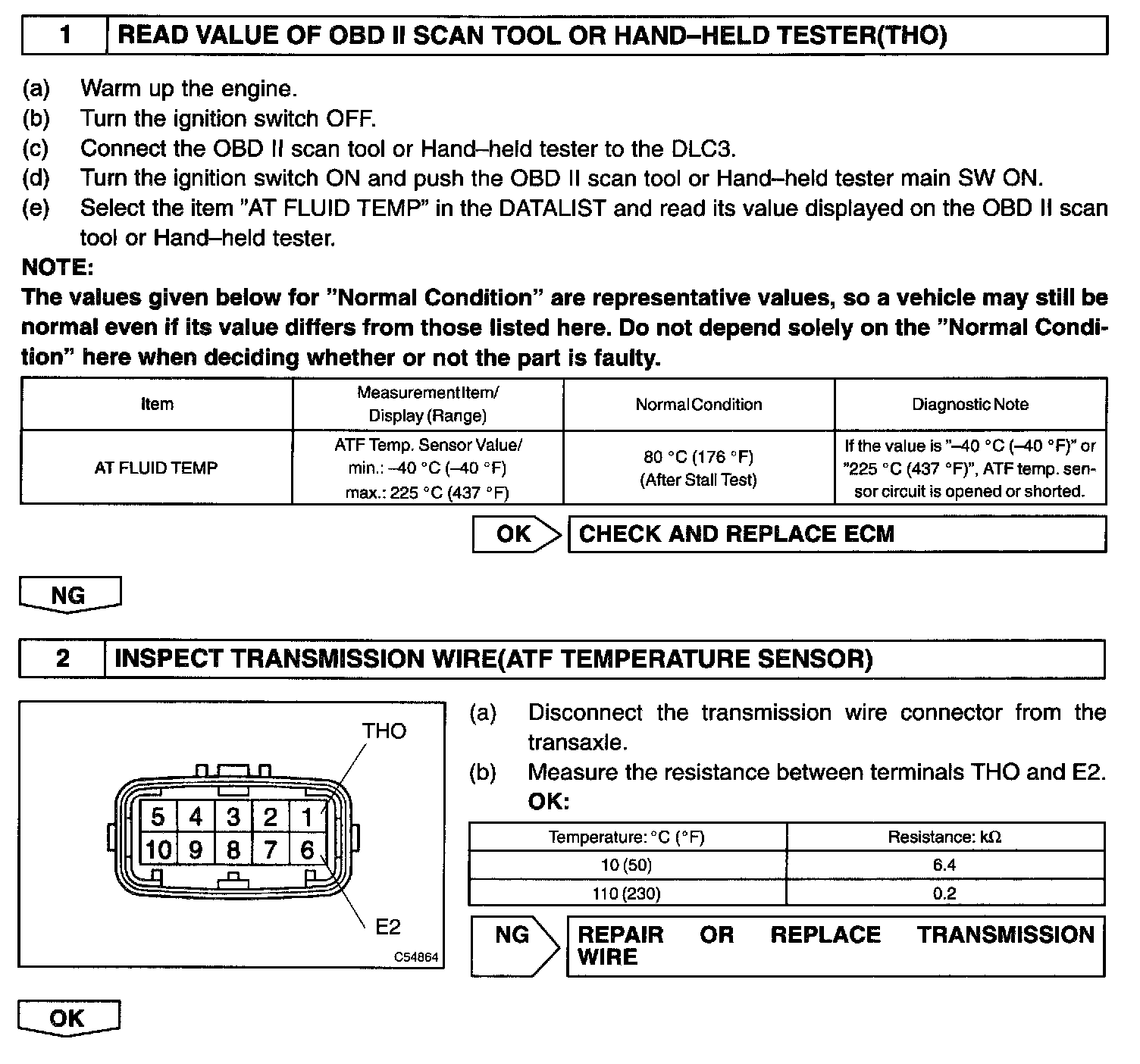 1 READ VALUE OF OBD II SCAN TOOL OR HAND–HELD TESTER(THO)

(a) Warm up the engine.
(b) Turn the ignition switch OFF.
(c) Connect the OBD II scan tool or Hand–held tester to the DLC3.
(d) Turn the ignition switch ON and push the OBD II scan tool or Hand–held tester main SW ON.
(e) Select the item "AT FLUID TEMP" in the DATALIST and read its value displayed on the OBD II scan tool or Hand–held tester.

NOTE:
The values given below for "Normal Condition" are representative values, so a vehicle may still be normal even if its value differs from those listed here. Do not depend solely on the "Normal Condition" here when deciding whether or not the part is faulty.

| Item | Measurement Item/ Display (Range) | Normal Condition | Diagnostic Note |
|---|---|---|---|
| AT FLUID TEMP | ATF Temp. Sensor Value/ min.: –40 °C (–40 °F) max.: 225 °C (437 °F) | 80 °C (176 °F) (After Stall Test) | If the value is "–40 °C (–40 °F)" or "225 °C (437 °F)", ATF temp. sensor circuit is opened or shorted. |

OK CHECK AND REPLACE ECM

NG

2 INSPECT TRANSMISSION WIRE(ATF TEMPERATURE SENSOR)

THO
5 4 3 2 1
10 9 8 7 6
E2
C54864

(a) Disconnect the transmission wire connector from the transaxle.
(b) Measure the resistance between terminals THO and E2.
OK:

| Temperature: °C (°F) | Resistance: kΩ |
|---|---|
| 10 (50) | 6.4 |
| 110 (230) | 0.2 |

NG REPAIR OR REPLACE TRANSMISSION WIRE

OK